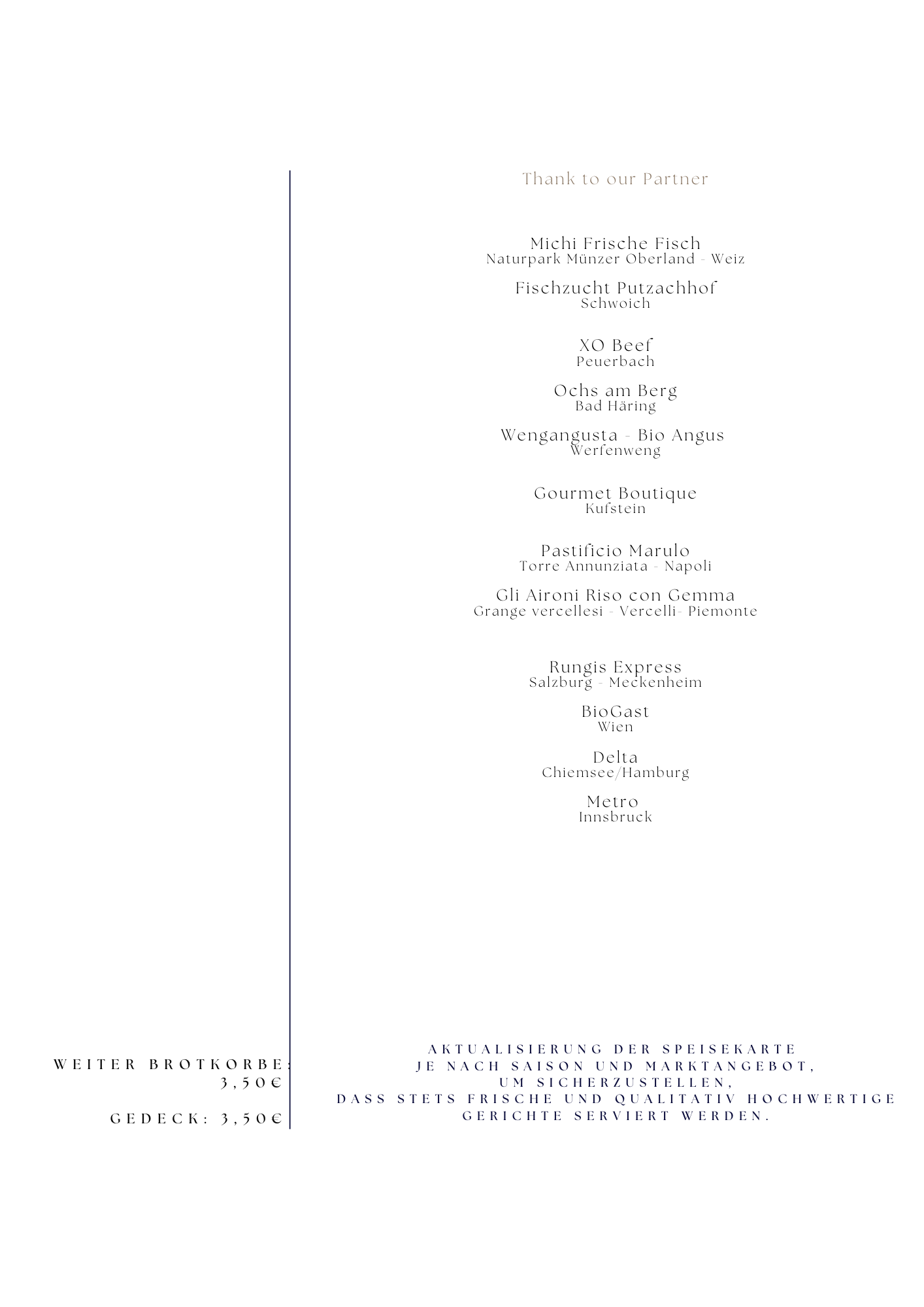 Thank to our Partner

Michi Frische Fisch
Naturpark Münzer Oberland - Weiz

Fischzucht Putzachhof
Schwoich

XO Beef
Peuerbach

Ochs am Berg
Bad Häring

Wengangusta - Bio Angus
Werfenweng

Gourmet Boutique
Kufstein

Pastificio Marulo
Torre Annunziata - Napoli

Gli Aironi Riso con Gemma
Grange vercellesi - Vercelli- Piemonte

Rungis Express
Salzburg - Meckenheim

BioGast
Wien

Delta
Chiemsee/Hamburg

Metro
Innsbruck

WEITER BROTKORBE: 3,50€

GEDECK: 3,50€

AKTUALISIERUNG DER SPEISEKARTE JE NACH SAISON UND MARKTANGEBOT, UM SICHERZUSTELLEN, DASS STETS FRISCHE UND QUALITATIV HOCHWERTIGE GERICHTE SERVIERT WERDEN.